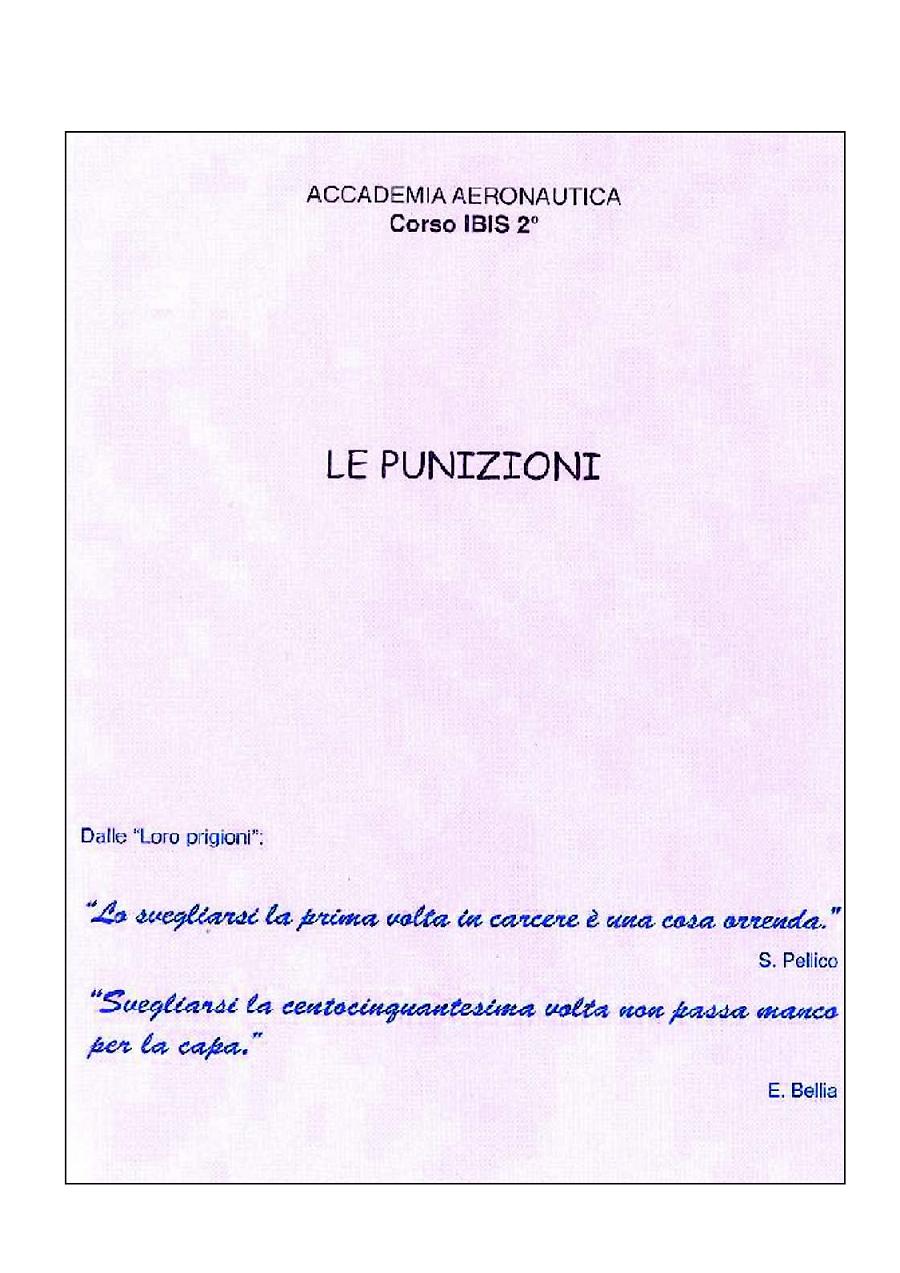 ACCADEMIA AERONAUTICA
Corso IBIS 2°

LE PUNIZIONI

Dalle "Loro prigioni":

"Lo svegliarsi la prima volta in carcere è una cosa orrenda."

S. Pellico

"Svegliarsi la centocinquantesima volta non passa manco per la capa."

E. Bellia